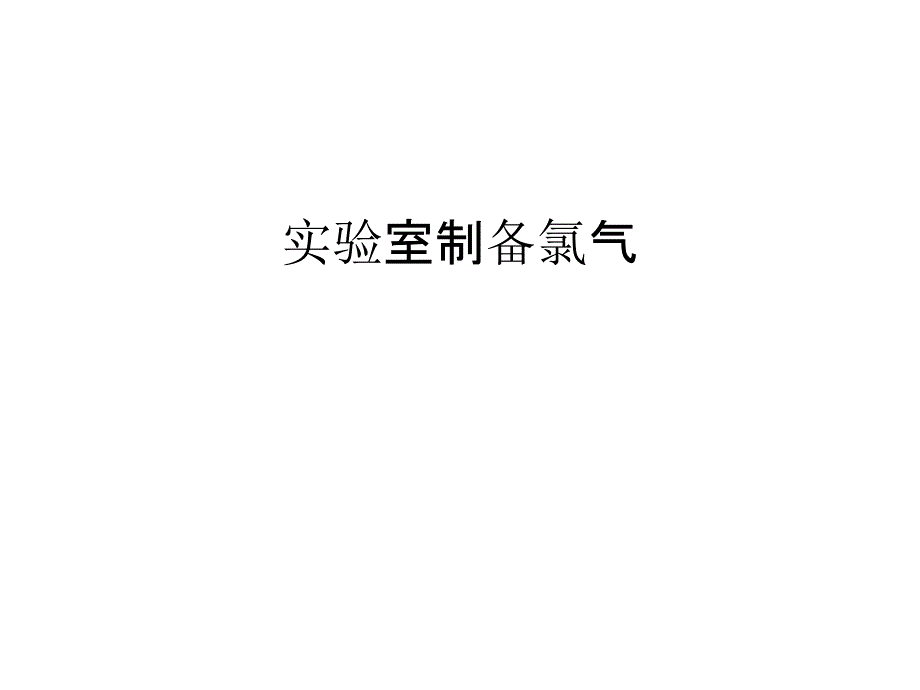 实验室制备氯气